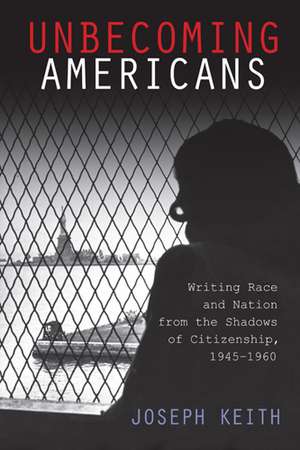 UNBECOMING
AMERICANS

Writing Race and Nation from the Shadows of Citizenship, 1945-1960

JOSEPH KEITH